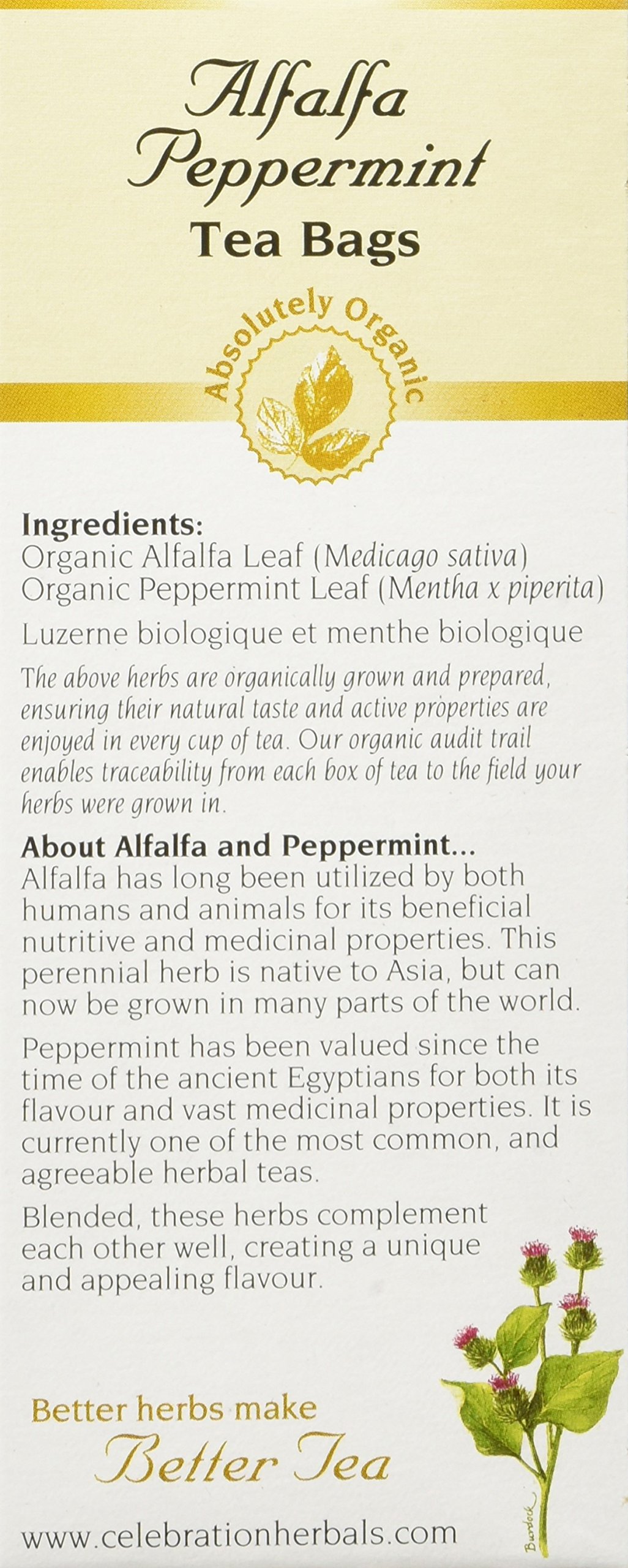 Alfalfa Peppermint
Tea Bags

Absolutely Organic

Ingredients:
Organic Alfalfa Leaf (Medicago sativa)
Organic Peppermint Leaf (Mentha x piperita)

Luzerne biologique et menthe biologique

The above herbs are organically grown and prepared, ensuring their natural taste and active properties are enjoyed in every cup of tea. Our organic audit trail enables traceability from each box of tea to the field your herbs were grown in.

About Alfalfa and Peppermint...
Alfalfa has long been utilized by both humans and animals for its beneficial nutritive and medicinal properties. This perennial herb is native to Asia, but can now be grown in many parts of the world.

Peppermint has been valued since the time of the ancient Egyptians for both its flavour and vast medicinal properties. It is currently one of the most common, and agreeable herbal teas.

Blended, these herbs complement each other well, creating a unique and appealing flavour.

Better herbs make
Better Tea

Burdock

www.celebrationherbals.com